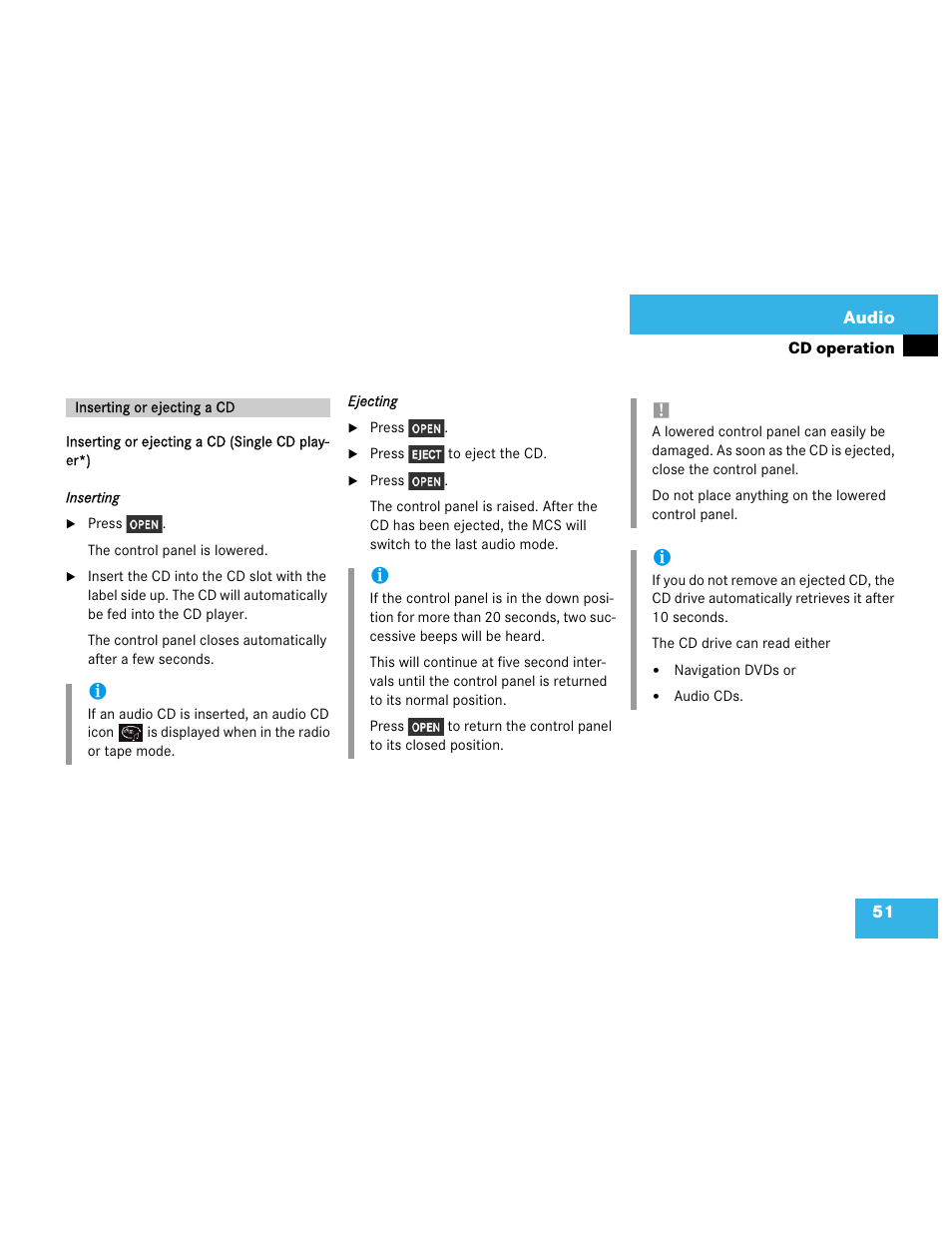 Audio

CD operation

Inserting or ejecting a CD

Inserting or ejecting a CD (Single CD player*)

Inserting

▶ Press OPEN.

The control panel is lowered.

▶ Insert the CD into the CD slot with the label side up. The CD will automatically be fed into the CD player.

The control panel closes automatically after a few seconds.

i

If an audio CD is inserted, an audio CD icon is displayed when in the radio or tape mode.

Ejecting

▶ Press OPEN.

▶ Press EJECT to eject the CD.

▶ Press OPEN.

The control panel is raised. After the CD has been ejected, the MCS will switch to the last audio mode.

i

If the control panel is in the down position for more than 20 seconds, two successive beeps will be heard.

This will continue at five second intervals until the control panel is returned to its normal position.

Press OPEN to return the control panel to its closed position.

!

A lowered control panel can easily be damaged. As soon as the CD is ejected, close the control panel.

Do not place anything on the lowered control panel.

i

If you do not remove an ejected CD, the CD drive automatically retrieves it after 10 seconds.

The CD drive can read either

• Navigation DVDs or

• Audio CDs.

51